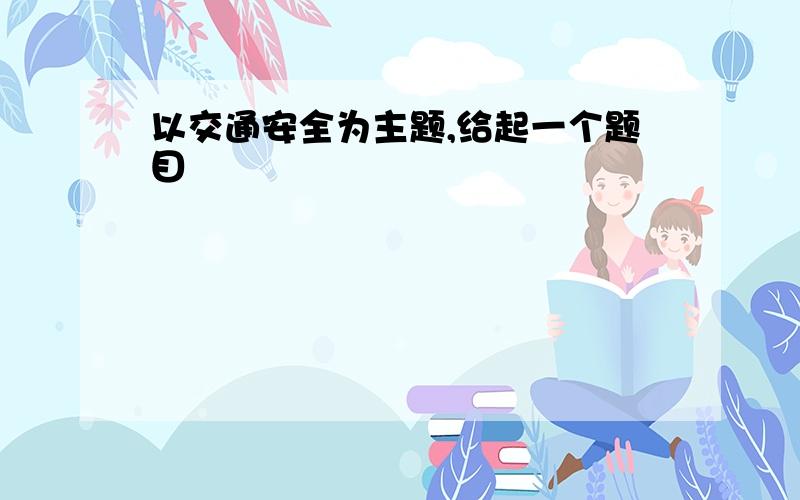 以交通安全为主题,给起一个题目